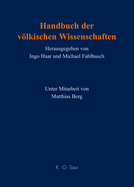 Handbuch der völkischen Wissenschaften

Herausgegeben von
Ingo Haar und Michael Fahlbusch

Unter Mitarbeit von
Matthias Berg

K · G · Saur